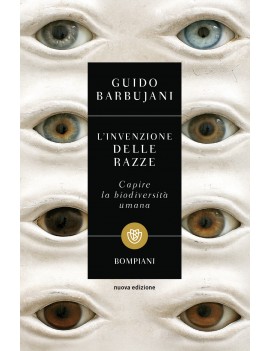 GUIDO BARBUJANI

L'INVENZIONE DELLE RAZZE

Capire la biodiversità umana

BOMPIANI

nuova edizione